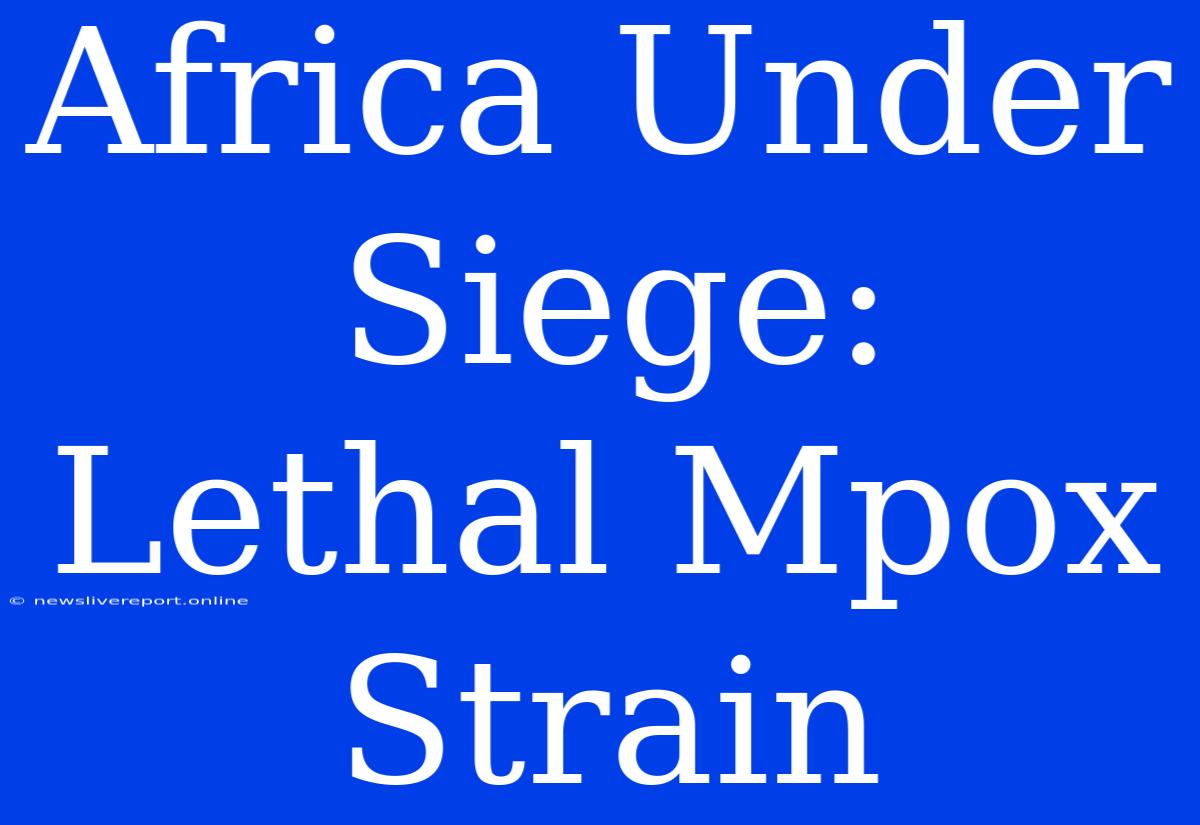 Africa Under Siege: Lethal Mpox Strain

© newslivereport.online